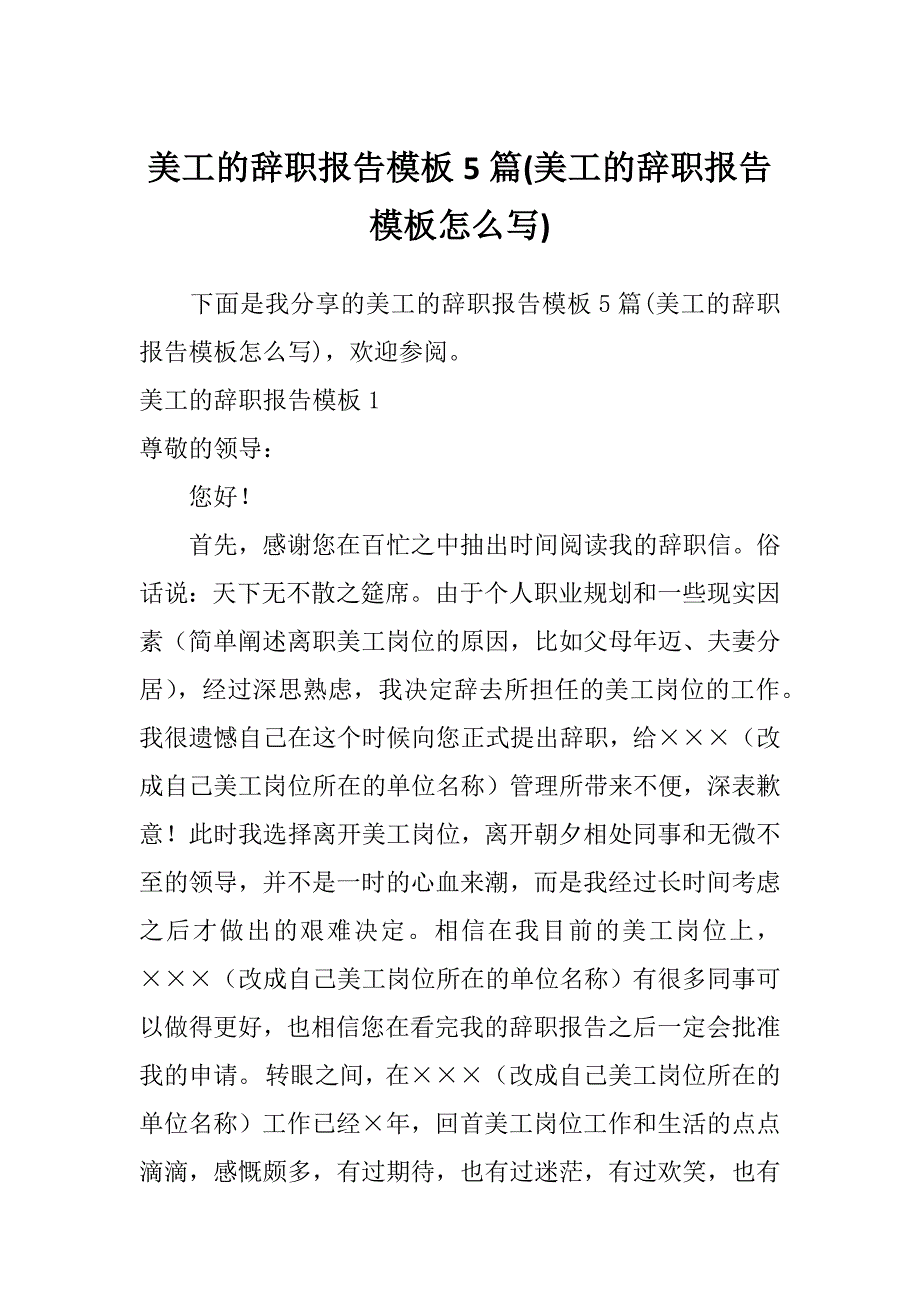 美工的辞职报告模板 5 篇(美工的辞职报告模板怎么写)

下面是我分享的美工的辞职报告模板 5 篇(美工的辞职报告模板怎么写)，欢迎参阅。

美工的辞职报告模板 1

尊敬的领导：

您好！

首先，感谢您在百忙之中抽出时间阅读我的辞职信。俗话说：天下无不散之筵席。由于个人职业规划和一些现实因素（简单阐述离职美工岗位的原因，比如父母年迈、夫妻分居），经过深思熟虑，我决定辞去所担任的美工岗位的工作。我很遗憾自己在这个时候向您正式提出辞职，给×××（改成自己美工岗位所在的单位名称）管理所带来不便，深表歉意！此时我选择离开美工岗位，离开朝夕相处同事和无微不至的领导，并不是一时的心血来潮，而是我经过长时间考虑之后才做出的艰难决定。相信在我目前的美工岗位上，×××（改成自己美工岗位所在的单位名称）有很多同事可以做得更好，也相信您在看完我的辞职报告之后一定会批准我的申请。转眼之间，在×××（改成自己美工岗位所在的单位名称）工作已经×年，回首美工岗位工作和生活的点点滴滴，感慨颇多，有过期待，也有过迷茫，有过欢笑，也有